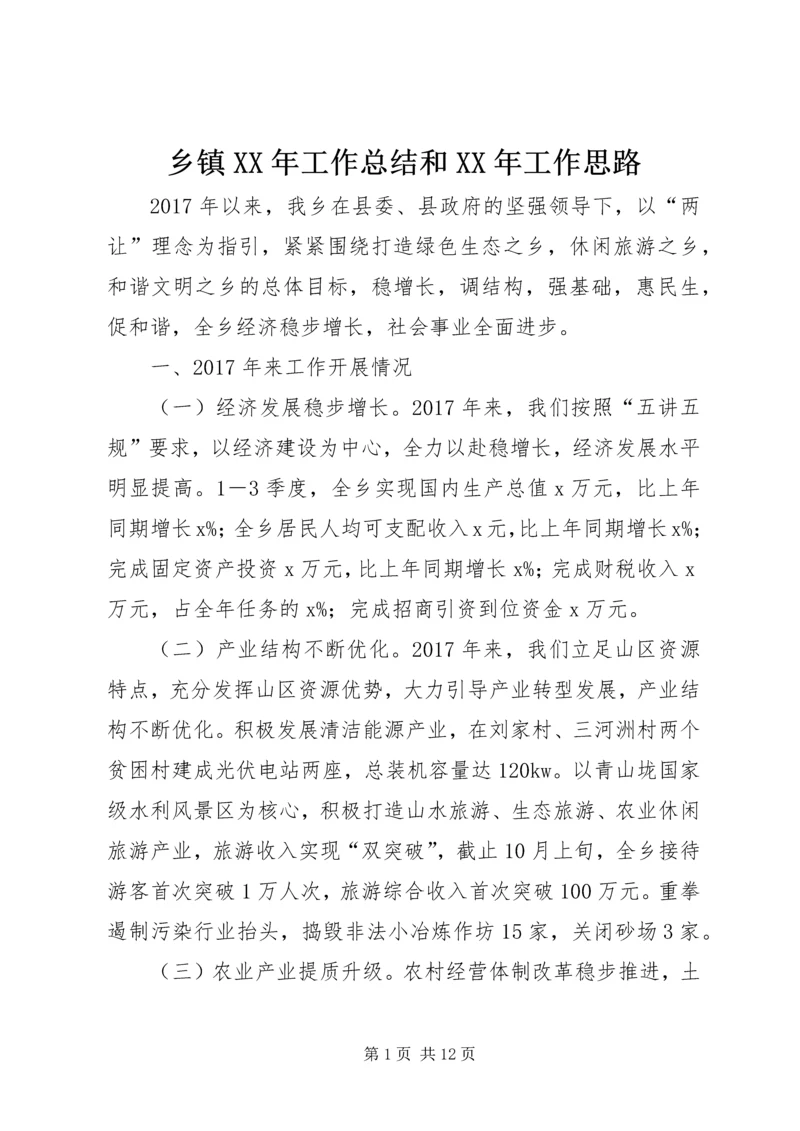 乡镇XX年工作总结和XX年工作思路

2017年以来，我乡在县委、县政府的坚强领导下，以“两让”理念为指引，紧紧围绕打造绿色生态之乡，休闲旅游之乡，和谐文明之乡的总体目标，稳增长，调结构，强基础，惠民生，促和谐，全乡经济稳步增长，社会事业全面进步。

一、2017年来工作开展情况

（一）经济发展稳步增长。2017年来，我们按照“五讲五规”要求，以经济建设为中心，全力以赴稳增长，经济发展水平明显提高。1—3季度，全乡实现国内生产总值x万元，比上年同期增长x%；全乡居民人均可支配收入x元，比上年同期增长x%；完成固定资产投资x万元，比上年同期增长x%；完成财税收入x万元，占全年任务的x%；完成招商引资到位资金x万元。

（二）产业结构不断优化。2017年来，我们立足山区资源特点，充分发挥山区资源优势，大力引导产业转型发展，产业结构不断优化。积极发展清洁能源产业，在刘家村、三河洲村两个贫困村建成光伏电站两座，总装机容量达120kw。以青山垅国家级水利风景区为核心，积极打造山水旅游、生态旅游、农业休闲旅游产业，旅游收入实现“双突破”，截止10月上旬，全乡接待游客首次突破1万人次，旅游综合收入首次突破100万元。重拳遏制污染行业抬头，捣毁非法小冶炼作坊15家，关闭砂场3家。

（三）农业产业提质升级。农村经营体制改革稳步推进，土

第1页 共12页